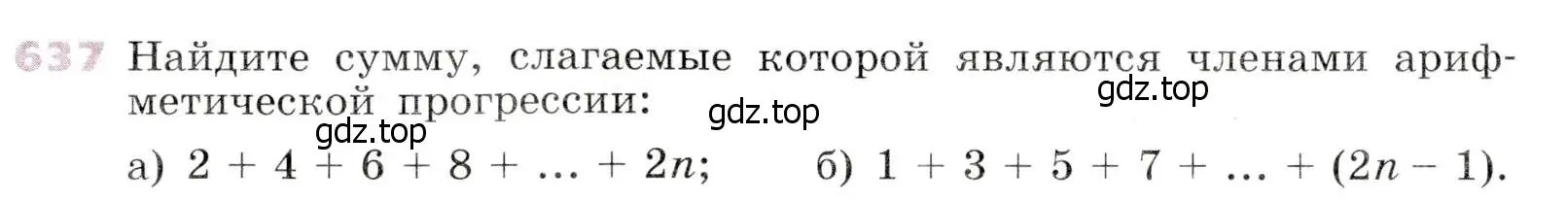 637 Найдите сумму, слагаемые которой являются членами арифметической прогрессии:

gdz.top gdz.top gdz.top

а) $2 + 4 + 6 + 8 + \ldots + 2n$; б) $1 + 3 + 5 + 7 + \ldots + (2n - 1)$.